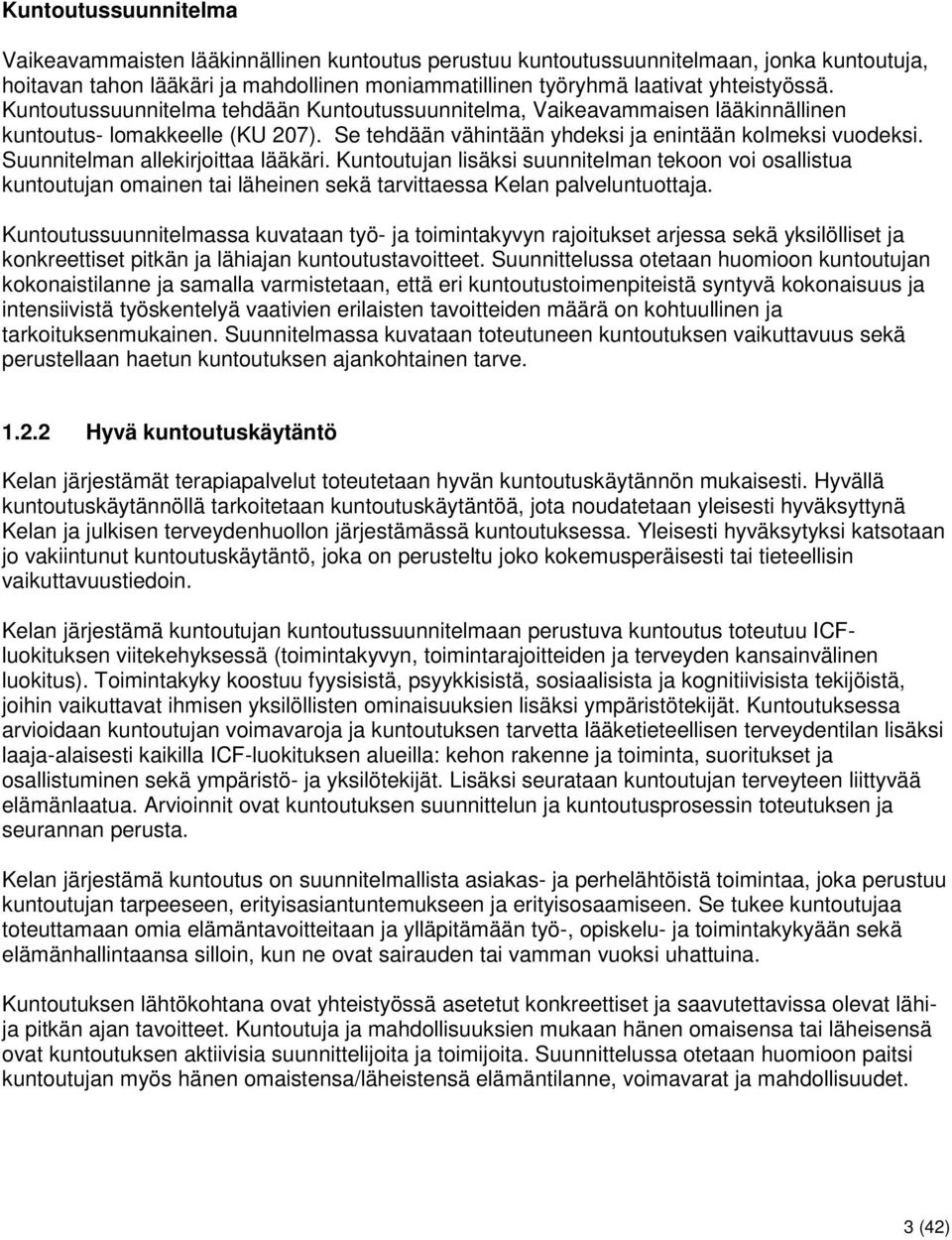 Kuntoutussuunnitelma

Vaikeavammaisten lääkinnällinen kuntoutus perustuu kuntoutussuunnitelmaan, jonka kuntoutuja, hoitavan tahon lääkäri ja mahdollinen moniammatillinen työryhmä laativat yhteistyössä. Kuntoutussuunnitelma tehdään Kuntoutussuunnitelma, Vaikeavammaisen lääkinnällinen kuntoutus- lomakkeelle (KU 207). Se tehdään vähintään yhdeksi ja enintään kolmeksi vuodeksi. Suunnitelman allekirjoittaa lääkäri. Kuntoutujan lisäksi suunnitelman tekoon voi osallistua kuntoutujan omainen tai läheinen sekä tarvittaessa Kelan palveluntuottaja.

Kuntoutussuunnitelmassa kuvataan työ- ja toimintakyvyn rajoitukset arjessa sekä yksilölliset ja konkreettiset pitkän ja lähiajan kuntoutustavoitteet. Suunnittelussa otetaan huomioon kuntoutujan kokonaistilanne ja samalla varmistetaan, että eri kuntoutustoimenpiteistä syntyvä kokonaisuus ja intensiivistä työskentelyä vaativien erilaisten tavoitteiden määrä on kohtuullinen ja tarkoituksenmukainen. Suunnitelmassa kuvataan toteutuneen kuntoutuksen vaikuttavuus sekä perustellaan haetun kuntoutuksen ajankohtainen tarve.

1.2.2 Hyvä kuntoutuskäytäntö

Kelan järjestämät terapiapalvelut toteutetaan hyvän kuntoutuskäytännön mukaisesti. Hyvällä kuntoutuskäytännöllä tarkoitetaan kuntoutuskäytäntöä, jota noudatetaan yleisesti hyväksyttynä Kelan ja julkisen terveydenhuollon järjestämässä kuntoutuksessa. Yleisesti hyväksytyksi katsotaan jo vakiintunut kuntoutuskäytäntö, joka on perusteltu joko kokemusperäisesti tai tieteellisin vaikuttavuustiedoin.

Kelan järjestämä kuntoutujan kuntoutussuunnitelmaan perustuva kuntoutus toteutuu ICF-luokituksen viitekehyksessä (toimintakyvyn, toimintarajoitteiden ja terveyden kansainvälinen luokitus). Toimintakyky koostuu fyysisistä, psyykkisistä, sosiaalisista ja kognitiivisista tekijöistä, joihin vaikuttavat ihmisen yksilöllisten ominaisuuksien lisäksi ympäristötekijät. Kuntoutuksessa arvioidaan kuntoutujan voimavaroja ja kuntoutuksen tarvetta lääketieteellisen terveydentilan lisäksi laaja-alaisesti kaikilla ICF-luokituksen alueilla: kehon rakenne ja toiminta, suoritukset ja osallistuminen sekä ympäristö- ja yksilötekijät. Lisäksi seurataan kuntoutujan terveyteen liittyvää elämänlaatua. Arvioinnit ovat kuntoutuksen suunnittelun ja kuntoutusprosessin toteutuksen ja seurannan perusta.

Kelan järjestämä kuntoutus on suunnitelmallista asiakas- ja perhelähtöistä toimintaa, joka perustuu kuntoutujan tarpeeseen, erityisasiantuntemukseen ja erityisosaamiseen. Se tukee kuntoutujaa toteuttamaan omia elämäntavoitteitaan ja ylläpitämään työ-, opiskelu- ja toimintakykyään sekä elämänhallintaansa silloin, kun ne ovat sairauden tai vamman vuoksi uhattuina.

Kuntoutuksen lähtökohtana ovat yhteistyössä asetetut konkreettiset ja saavutettavissa olevat lähi- ja pitkän ajan tavoitteet. Kuntoutuja ja mahdollisuuksien mukaan hänen omaisensa tai läheisensä ovat kuntoutuksen aktiivisia suunnittelijoita ja toimijoita. Suunnittelussa otetaan huomioon paitsi kuntoutujan myös hänen omaistensa/läheistensä elämäntilanne, voimavarat ja mahdollisuudet.

3 (42)